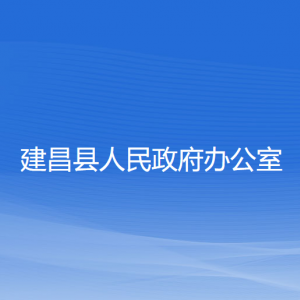 建昌县人民政府办公室